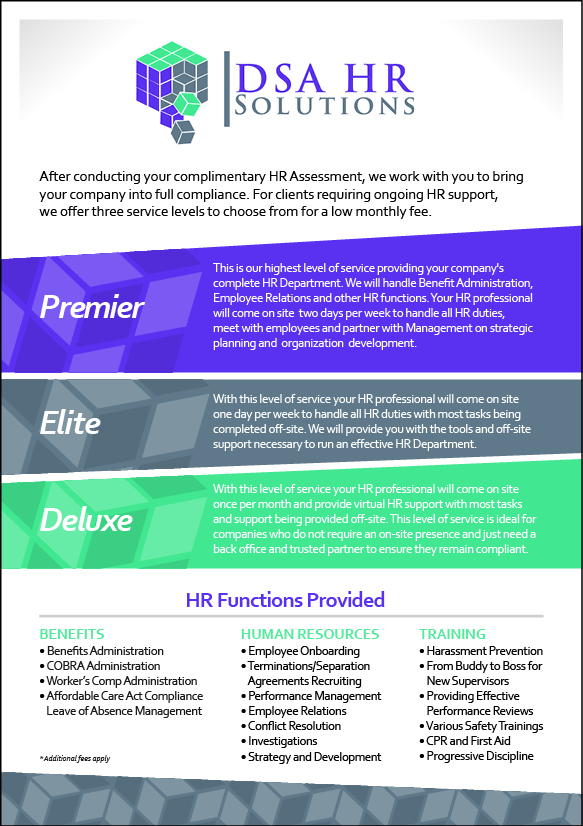 DSA HR
SOLUTIONS

After conducting your complimentary HR Assessment, we work with you to bring your company into full compliance. For clients requiring ongoing HR support, we offer three service levels to choose from for a low monthly fee.

Premier

This is our highest level of service providing your company's complete HR Department. We will handle Benefit Administration, Employee Relations and other HR functions. Your HR professional will come on site two days per week to handle all HR duties, meet with employees and partner with Management on strategic planning and organization development.

Elite

With this level of service your HR professional will come on site one day per week to handle all HR duties with most tasks being completed off-site. We will provide you with the tools and off-site support necessary to run an effective HR Department.

Deluxe

With this level of service your HR professional will come on site once per month and provide virtual HR support with most tasks and support being provided off-site. This level of service is ideal for companies who do not require an on-site presence and just need a back office and trusted partner to ensure they remain compliant.

HR Functions Provided

BENEFITS
• Benefits Administration
• COBRA Administration
• Worker's Comp Administration
• Affordable Care Act Compliance Leave of Absence Management

*Additional fees apply

HUMAN RESOURCES
• Employee Onboarding
• Terminations/Separation Agreements Recruiting
• Performance Management
• Employee Relations
• Conflict Resolution
• Investigations
• Strategy and Development

TRAINING
• Harassment Prevention
• From Buddy to Boss for New Supervisors
• Providing Effective Performance Reviews
• Various Safety Trainings
• CPR and First Aid
• Progressive Discipline